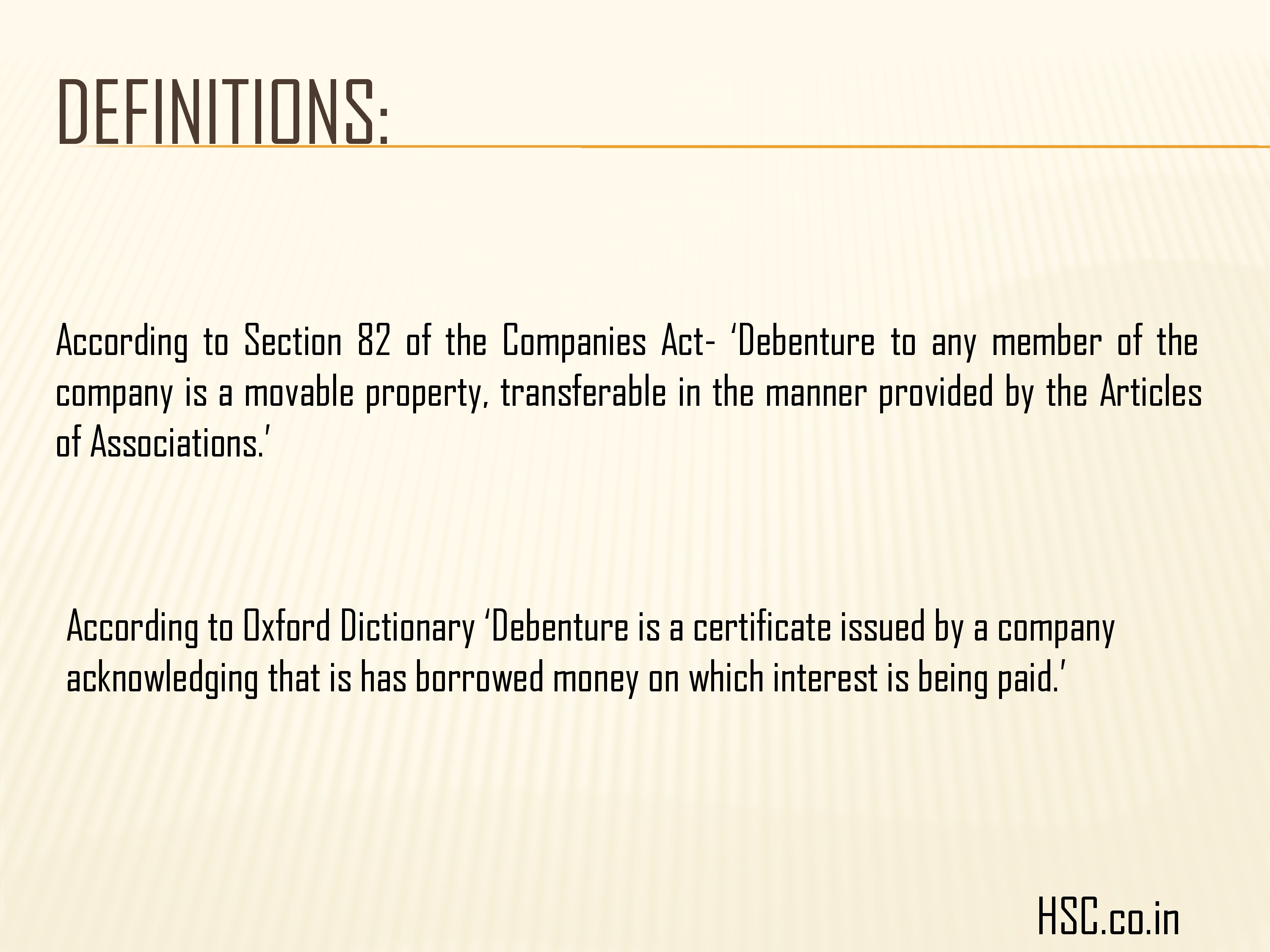 DEFINITIONS:

According to Section 82 of the Companies Act- ‘Debenture to any member of the company is a movable property, transferable in the manner provided by the Articles of Associations.’

According to Oxford Dictionary ‘Debenture is a certificate issued by a company acknowledging that is has borrowed money on which interest is being paid.’

HSC.co.in